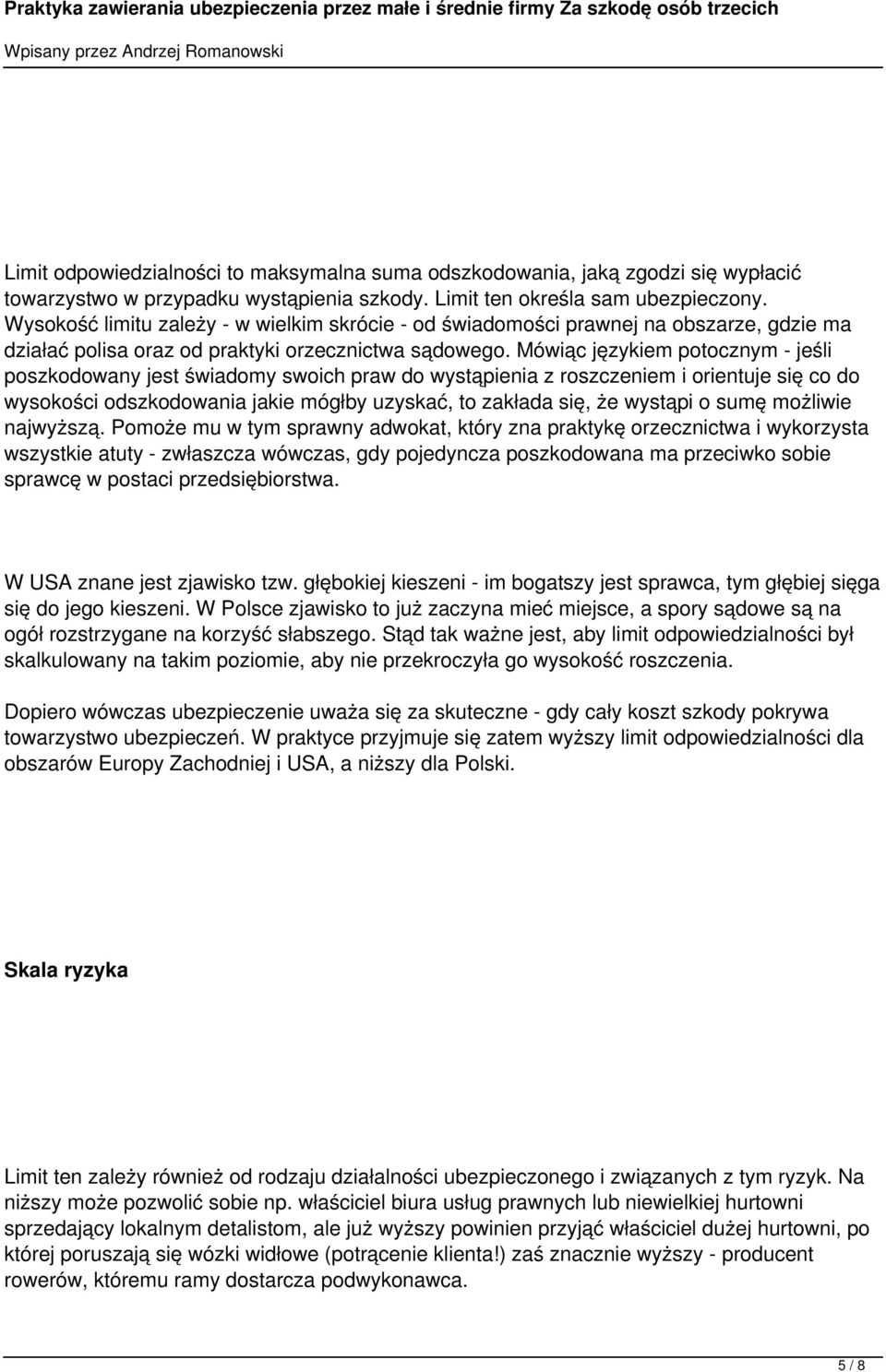 Praktyka zawierania ubezpieczenia przez małe i średnie firmy Za szkodę osób trzecich

Wpisany przez Andrzej Romanowski

Limit odpowiedzialności to maksymalna suma odszkodowania, jaką zgodzi się wypłacić towarzystwo w przypadku wystąpienia szkody. Limit ten określa sam ubezpieczony. Wysokość limitu zależy - w wielkim skrócie - od świadomości prawnej na obszarze, gdzie ma działać polisa oraz od praktyki orzecznictwa sądowego. Mówiąc językiem potocznym - jeśli poszkodowany jest świadomy swoich praw do wystąpienia z roszczeniem i orientuje się co do wysokości odszkodowania jakie mógłby uzyskać, to zakłada się, że wystąpi o sumę możliwie najwyższą. Pomoże mu w tym sprawny adwokat, który zna praktykę orzecznictwa i wykorzysta wszystkie atuty - zwłaszcza wówczas, gdy pojedyncza poszkodowana ma przeciwko sobie sprawcę w postaci przedsiębiorstwa.

W USA znane jest zjawisko tzw. głębokiej kieszeni - im bogatszy jest sprawca, tym głębiej sięga się do jego kieszeni. W Polsce zjawisko to już zaczyna mieć miejsce, a spory sądowe są na ogół rozstrzygane na korzyść słabszego. Stąd tak ważne jest, aby limit odpowiedzialności był skalkulowany na takim poziomie, aby nie przekroczyła go wysokość roszczenia.

Dopiero wówczas ubezpieczenie uważa się za skuteczne - gdy cały koszt szkody pokrywa towarzystwo ubezpieczeń. W praktyce przyjmuje się zatem wyższy limit odpowiedzialności dla obszarów Europy Zachodniej i USA, a niższy dla Polski.

Skala ryzyka

Limit ten zależy również od rodzaju działalności ubezpieczonego i związanych z tym ryzyk. Na niższy może pozwolić sobie np. właściciel biura usług prawnych lub niewielkiej hurtowni sprzedający lokalnym detalistom, ale już wyższy powinien przyjąć właściciel dużej hurtowni, po której poruszają się wózki widłowe (potrącenie klienta!) zaś znacznie wyższy - producent rowerów, któremu ramy dostarcza podwykonawca.

5 / 8